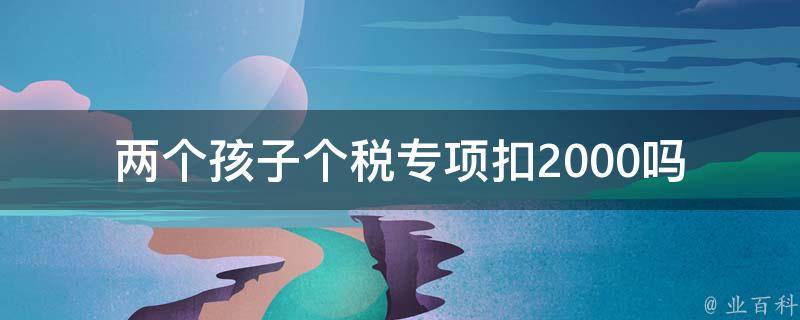 两个孩子个税专项扣2000吗

@ 业百科